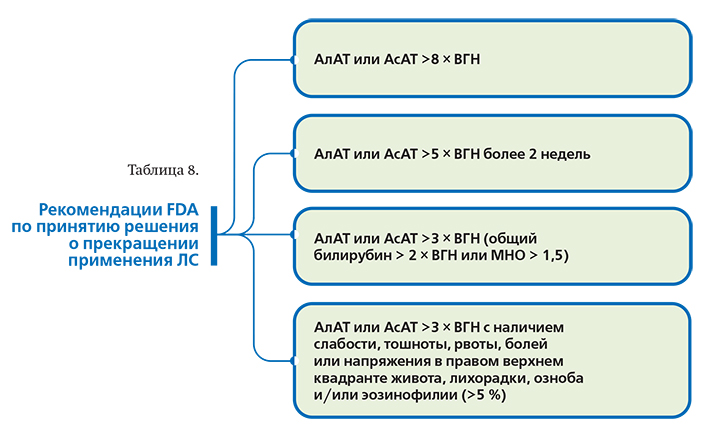 Таблица 8.

Рекомендации FDA по принятию решения о прекращении применения ЛС

АлАТ или АсАТ >8 × ВГН

АлАТ или АсАТ >5 × ВГН более 2 недель

АлАТ или АсАТ >3 × ВГН (общий билирубин > 2 × ВГН или МНО > 1,5)

АлАТ или АсАТ >3 × ВГН с наличием слабости, тошноты, рвоты, болей или напряжения в правом верхнем квадранте живота, лихорадки, озноба и/или эозинофилии (>5 %)